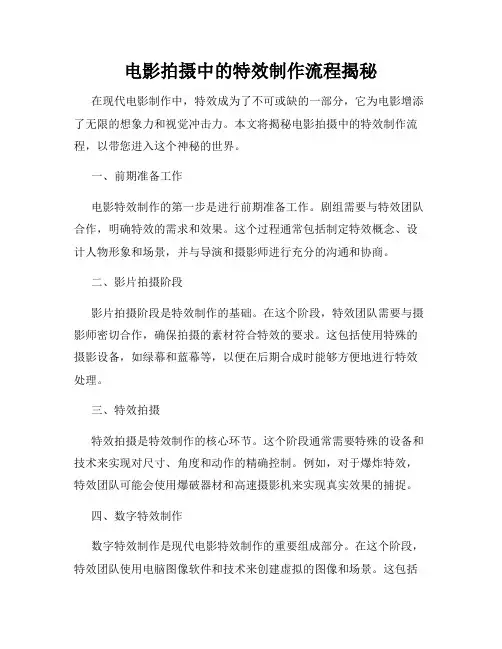 电影拍摄中的特效制作流程揭秘

在现代电影制作中，特效成为了不可或缺的一部分，它为电影增添了无限的想象力和视觉冲击力。本文将揭秘电影拍摄中的特效制作流程，以带您进入这个神秘的世界。

一、前期准备工作

电影特效制作的第一步是进行前期准备工作。剧组需要与特效团队合作，明确特效的需求和效果。这个过程通常包括制定特效概念、设计人物形象和场景，并与导演和摄影师进行充分的沟通和协商。

二、影片拍摄阶段

影片拍摄阶段是特效制作的基础。在这个阶段，特效团队需要与摄影师密切合作，确保拍摄的素材符合特效的要求。这包括使用特殊的摄影设备，如绿幕和蓝幕等，以便在后期合成时能够方便地进行特效处理。

三、特效拍摄

特效拍摄是特效制作的核心环节。这个阶段通常需要特殊的设备和技术来实现对尺寸、角度和动作的精确控制。例如，对于爆炸特效，特效团队可能会使用爆破器材和高速摄影机来实现真实效果的捕捉。

四、数字特效制作

数字特效制作是现代电影特效制作的重要组成部分。在这个阶段，特效团队使用电脑图像软件和技术来创建虚拟的图像和场景。这包括